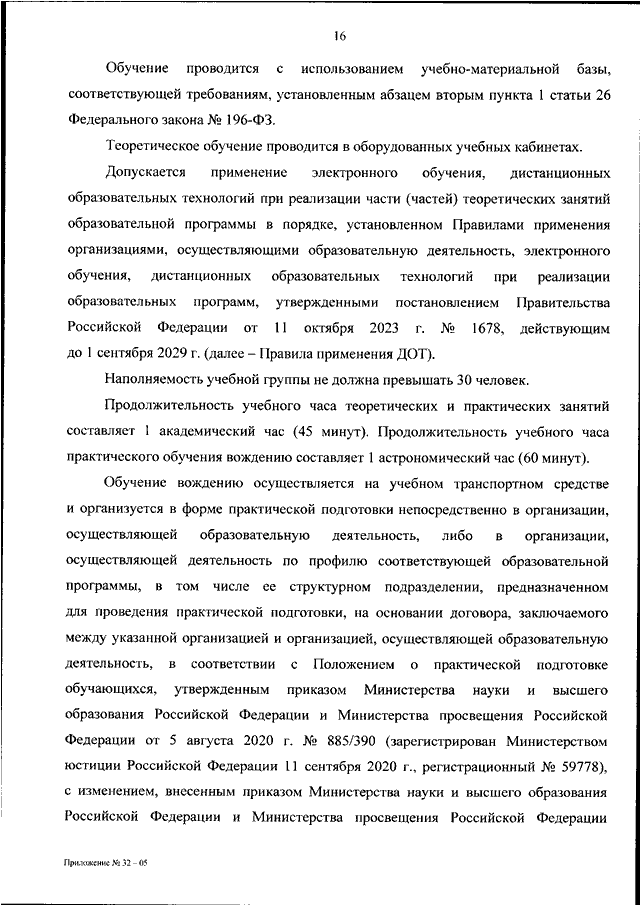 16

Обучение проводится с использованием учебно-материальной базы, соответствующей требованиям, установленным абзацем вторым пункта 1 статьи 26 Федерального закона № 196-ФЗ.

Теоретическое обучение проводится в оборудованных учебных кабинетах.

Допускается применение электронного обучения, дистанционных образовательных технологий при реализации части (частей) теоретических занятий образовательной программы в порядке, установленном Правилами применения организациями, осуществляющими образовательную деятельность, электронного обучения, дистанционных образовательных технологий при реализации образовательных программ, утвержденными постановлением Правительства Российской Федерации от 11 октября 2023 г. № 1678, действующим до 1 сентября 2029 г. (далее – Правила применения ДОТ).

Наполняемость учебной группы не должна превышать 30 человек.

Продолжительность учебного часа теоретических и практических занятий составляет 1 академический час (45 минут). Продолжительность учебного часа практического обучения вождению составляет 1 астрономический час (60 минут).

Обучение вождению осуществляется на учебном транспортном средстве и организуется в форме практической подготовки непосредственно в организации, осуществляющей образовательную деятельность, либо в организации, осуществляющей деятельность по профилю соответствующей образовательной программы, в том числе ее структурном подразделении, предназначенном для проведения практической подготовки, на основании договора, заключаемого между указанной организацией и организацией, осуществляющей образовательную деятельность, в соответствии с Положением о практической подготовке обучающихся, утвержденным приказом Министерства науки и высшего образования Российской Федерации и Министерства просвещения Российской Федерации от 5 августа 2020 г. № 885/390 (зарегистрирован Министерством юстиции Российской Федерации 11 сентября 2020 г., регистрационный № 59778), с изменением, внесенным приказом Министерства науки и высшего образования Российской Федерации и Министерства просвещения Российской Федерации

Приложение № 32 – 05